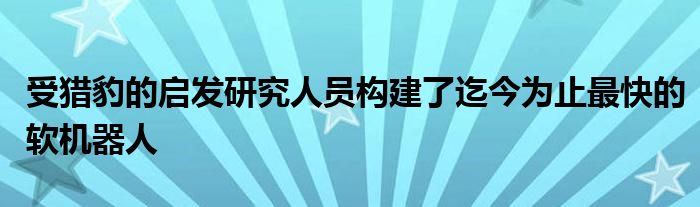 受猎豹的启发研究人员构建了迄今为止最快的软机器人